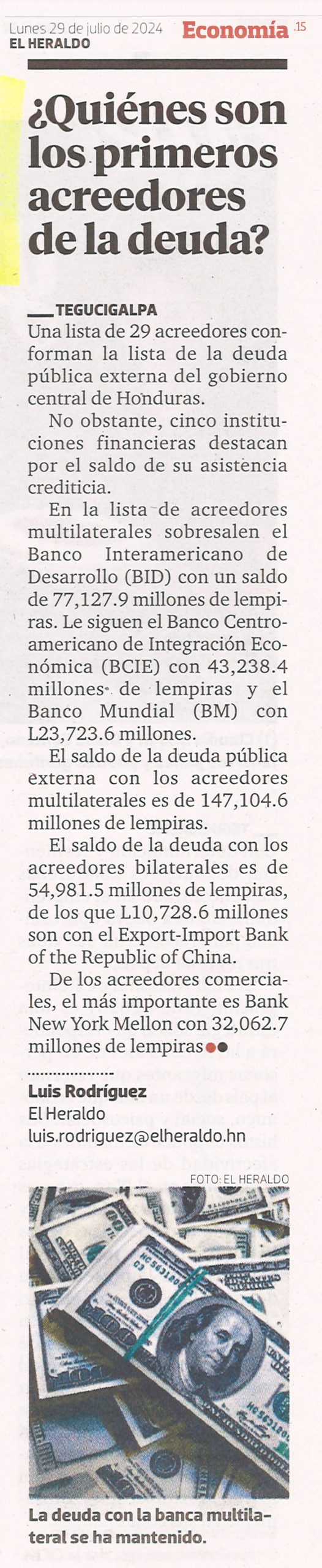 Lunes 29 de julio de 2024
EL HERALDO
Economía .15

¿Quiénes son los primeros acreedores de la deuda?

TEGUCIGALPA
Una lista de 29 acreedores conforman la lista de la deuda pública externa del gobierno central de Honduras.

No obstante, cinco instituciones financieras destacan por el saldo de su asistencia crediticia.

En la lista de acreedores multilaterales sobresalen el Banco Interamericano de Desarrollo (BID) con un saldo de 77,127.9 millones de lempiras. Le siguen el Banco Centroamericano de Integración Económica (BCIE) con 43,238.4 millones de lempiras y el Banco Mundial (BM) con L23,723.6 millones.

El saldo de la deuda pública externa con los acreedores multilaterales es de 147,104.6 millones de lempiras.

El saldo de la deuda con los acreedores bilaterales es de 54,981.5 millones de lempiras, de los que L10,728.6 millones son con el Export-Import Bank of the Republic of China.

De los acreedores comerciales, el más importante es Bank New York Mellon con 32,062.7 millones de lempiras

Luis Rodríguez
El Heraldo
luis.rodriguez@elheraldo.hn

FOTO: EL HERALDO

La deuda con la banca multilateral se ha mantenido.